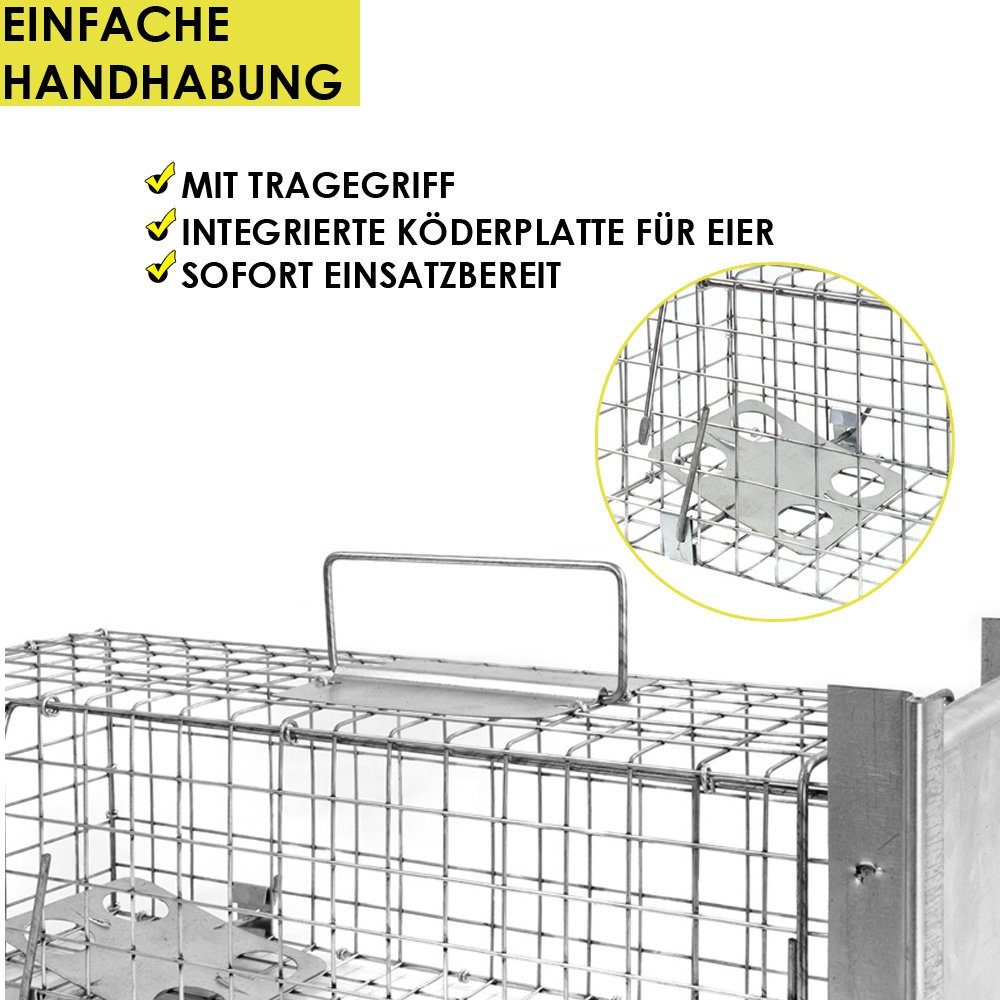 EINFACHE HANDHABUNG

✓ MIT TRAGEGRIFF
✓ INTEGRIERTE KÖDERPLATTE FÜR EIER
✓ SOFORT EINSATZBEREIT